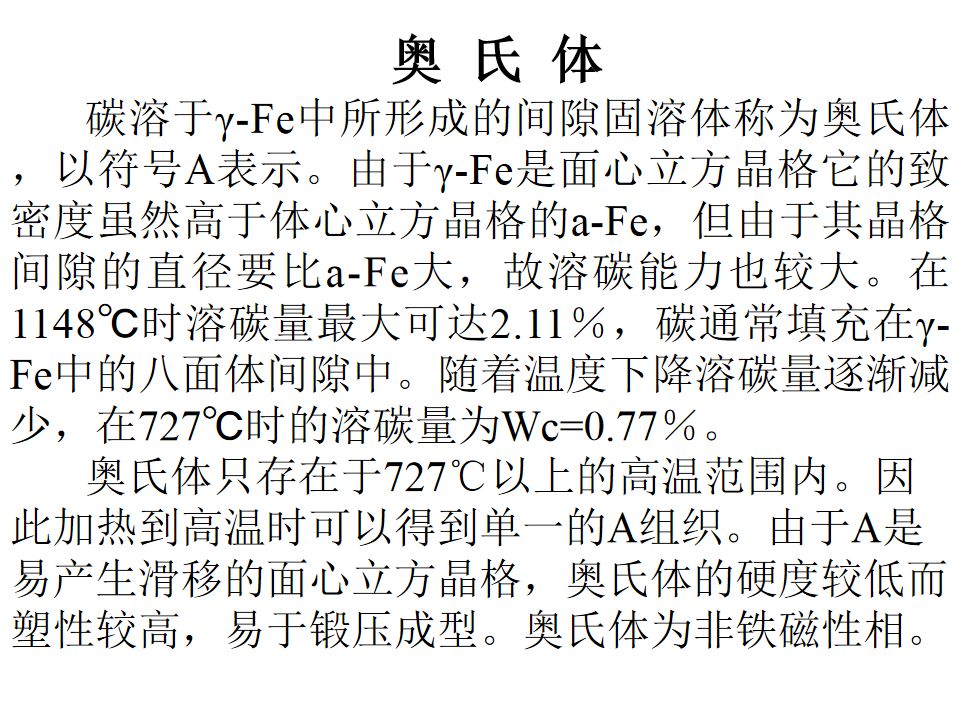 奥 氏 体

碳溶于γ-Fe中所形成的间隙固溶体称为奥氏体，以符号A表示。由于γ-Fe是面心立方晶格它的致密度虽然高于体心立方晶格的a-Fe，但由于其晶格间隙的直径要比a-Fe大，故溶碳能力也较大。在1148℃时溶碳量最大可达2.11％，碳通常填充在γ-Fe中的八面体间隙中。随着温度下降溶碳量逐渐减少，在727℃时的溶碳量为Wc=0.77％。

奥氏体只存在于727℃以上的高温范围内。因此加热到高温时可以得到单一的A组织。由于A是易产生滑移的面心立方晶格，奥氏体的硬度较低而塑性较高，易于锻压成型。奥氏体为非铁磁性相。